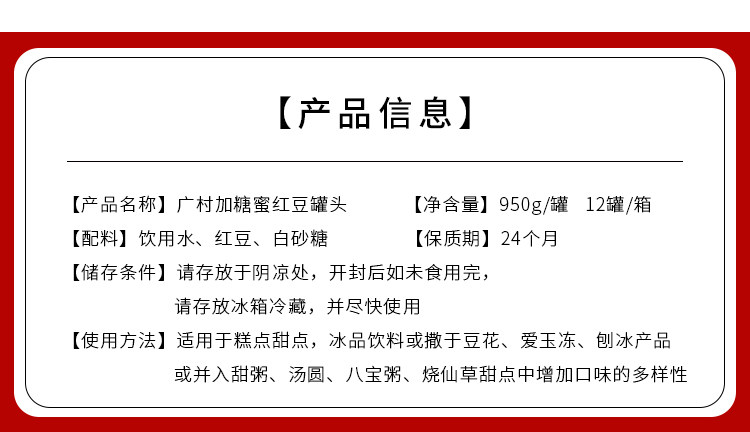 【产品信息】

【产品名称】广村加糖蜜红豆罐头

【净含量】950g/罐 12罐/箱

【配料】饮用水、红豆、白砂糖

【保质期】24个月

【储存条件】请存放于阴凉处，开封后如未食用完，请存放冰箱冷藏，并尽快使用

【使用方法】适用于糕点甜点，冰品饮料或撒于豆花、爱玉冻、刨冰产品或并入甜粥、汤圆、八宝粥、烧仙草甜点中增加口味的多样性